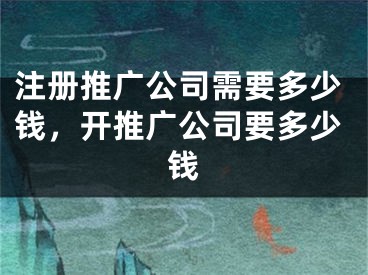 注册推广公司需要多少钱，开推广公司要多少钱